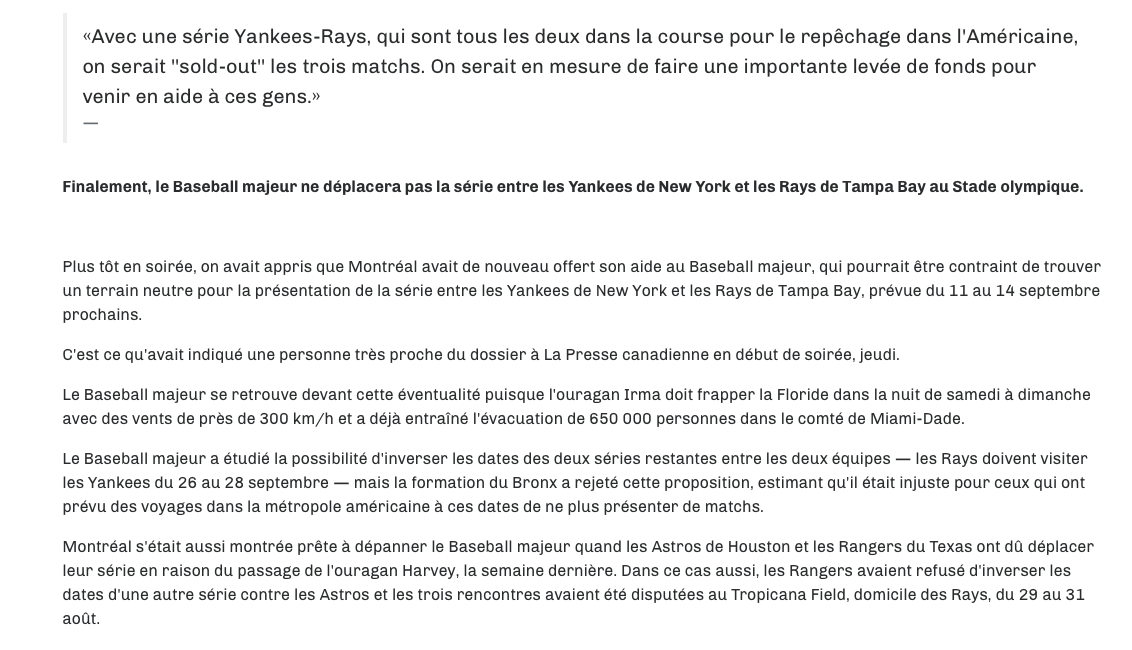 «Avec une série Yankees-Rays, qui sont tous les deux dans la course pour le repêchage dans l'Américaine, on serait "sold-out" les trois matchs. On serait en mesure de faire une importante levée de fonds pour venir en aide à ces gens.»
—

Finalement, le Baseball majeur ne déplacera pas la série entre les Yankees de New York et les Rays de Tampa Bay au Stade olympique.

Plus tôt en soirée, on avait appris que Montréal avait de nouveau offert son aide au Baseball majeur, qui pourrait être contraint de trouver un terrain neutre pour la présentation de la série entre les Yankees de New York et les Rays de Tampa Bay, prévue du 11 au 14 septembre prochains.

C'est ce qu'avait indiqué une personne très proche du dossier à La Presse canadienne en début de soirée, jeudi.

Le Baseball majeur se retrouve devant cette éventualité puisque l'ouragan Irma doit frapper la Floride dans la nuit de samedi à dimanche avec des vents de près de 300 km/h et a déjà entraîné l'évacuation de 650 000 personnes dans le comté de Miami-Dade.

Le Baseball majeur a étudié la possibilité d'inverser les dates des deux séries restantes entre les deux équipes — les Rays doivent visiter les Yankees du 26 au 28 septembre — mais la formation du Bronx a rejeté cette proposition, estimant qu'il était injuste pour ceux qui ont prévu des voyages dans la métropole américaine à ces dates de ne plus présenter de matchs.

Montréal s'était aussi montrée prête à dépanner le Baseball majeur quand les Astros de Houston et les Rangers du Texas ont dû déplacer leur série en raison du passage de l'ouragan Harvey, la semaine dernière. Dans ce cas aussi, les Rangers avaient refusé d'inverser les dates d'une autre série contre les Astros et les trois rencontres avaient été disputées au Tropicana Field, domicile des Rays, du 29 au 31 août.